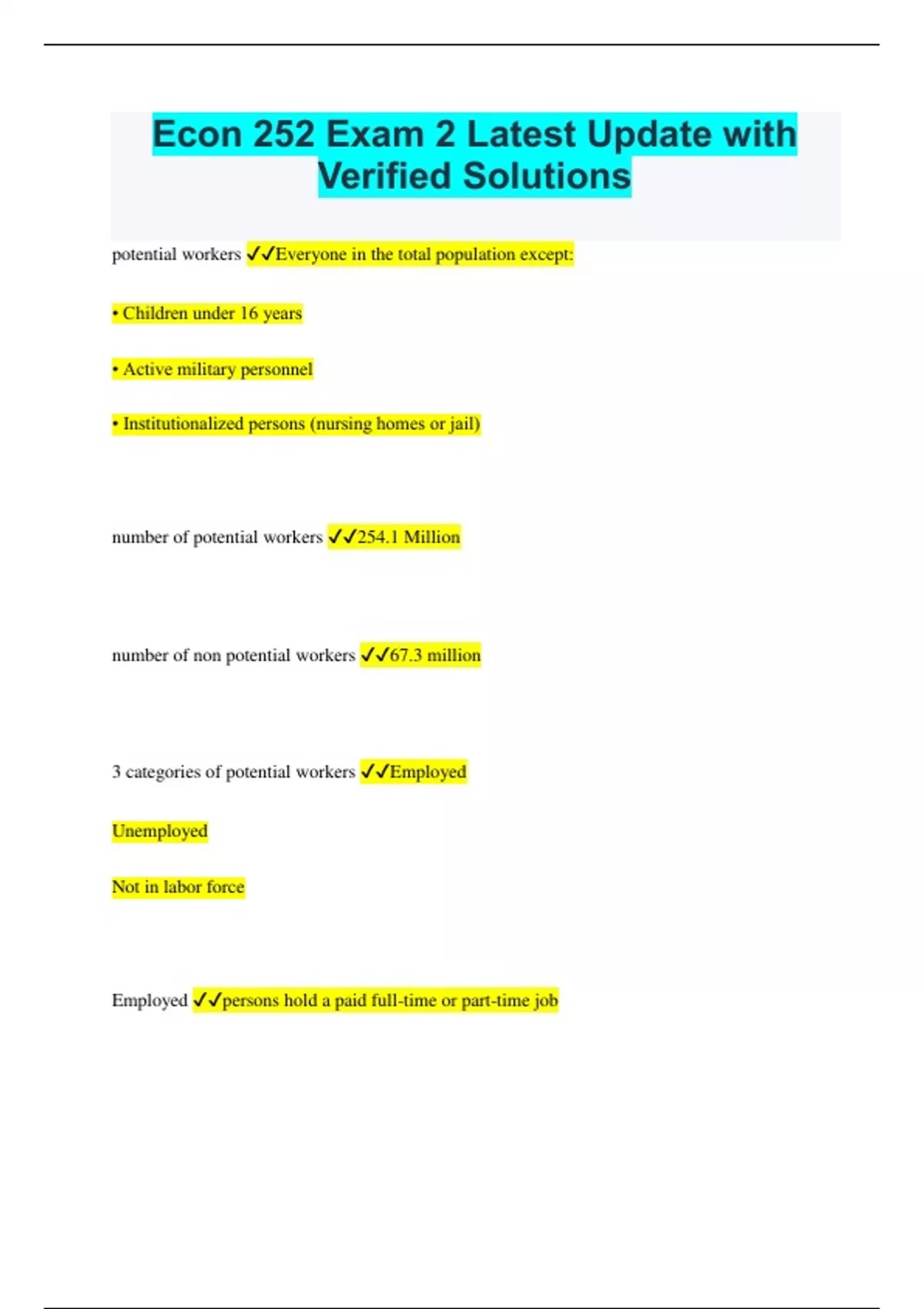 Econ 252 Exam 2 Latest Update with Verified Solutions

potential workers ✓✓Everyone in the total population except:

• Children under 16 years

• Active military personnel

• Institutionalized persons (nursing homes or jail)

number of potential workers ✓✓254.1 Million

number of non potential workers ✓✓67.3 million

3 categories of potential workers ✓✓Employed

Unemployed

Not in labor force

Employed ✓✓persons hold a paid full-time or part-time job